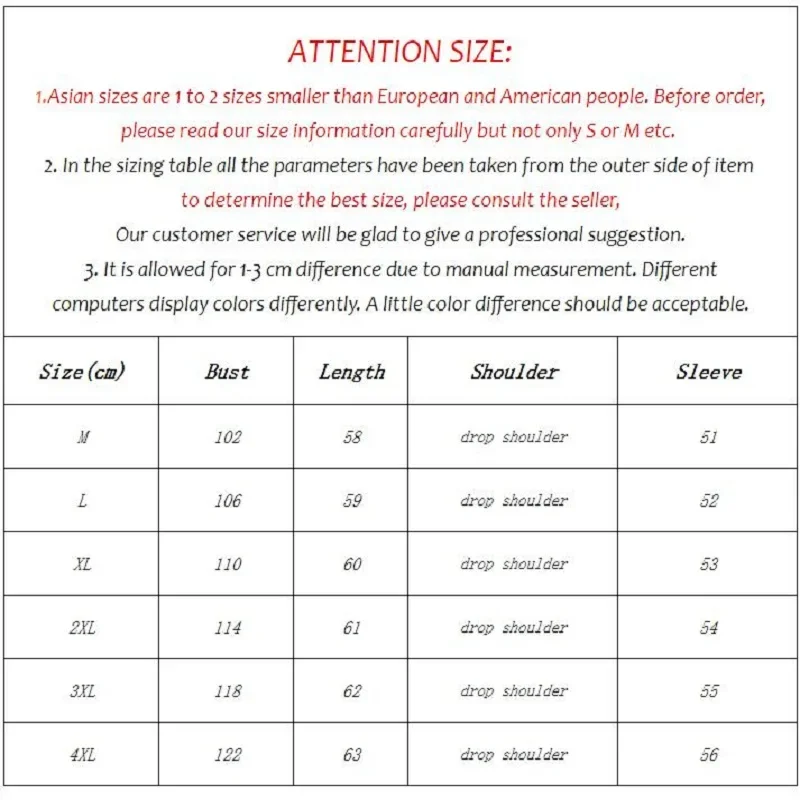 ATTENTION SIZE:

1.Asian sizes are 1 to 2 sizes smaller than European and American people. Before order, please read our size information carefully but not only S or M etc.

2. In the sizing table all the parameters have been taken from the outer side of item to determine the best size, please consult the seller,

Our customer service will be glad to give a professional suggestion.

3. It is allowed for 1-3 cm difference due to manual measurement. Different computers display colors differently. A little color difference should be acceptable.

| Size(cm) | Bust | Length | Shoulder | Sleeve |
|---|---|---|---|---|
| M | 102 | 58 | drop shoulder | 51 |
| L | 106 | 59 | drop shoulder | 52 |
| XL | 110 | 60 | drop shoulder | 53 |
| 2XL | 114 | 61 | drop shoulder | 54 |
| 3XL | 118 | 62 | drop shoulder | 55 |
| 4XL | 122 | 63 | drop shoulder | 56 |